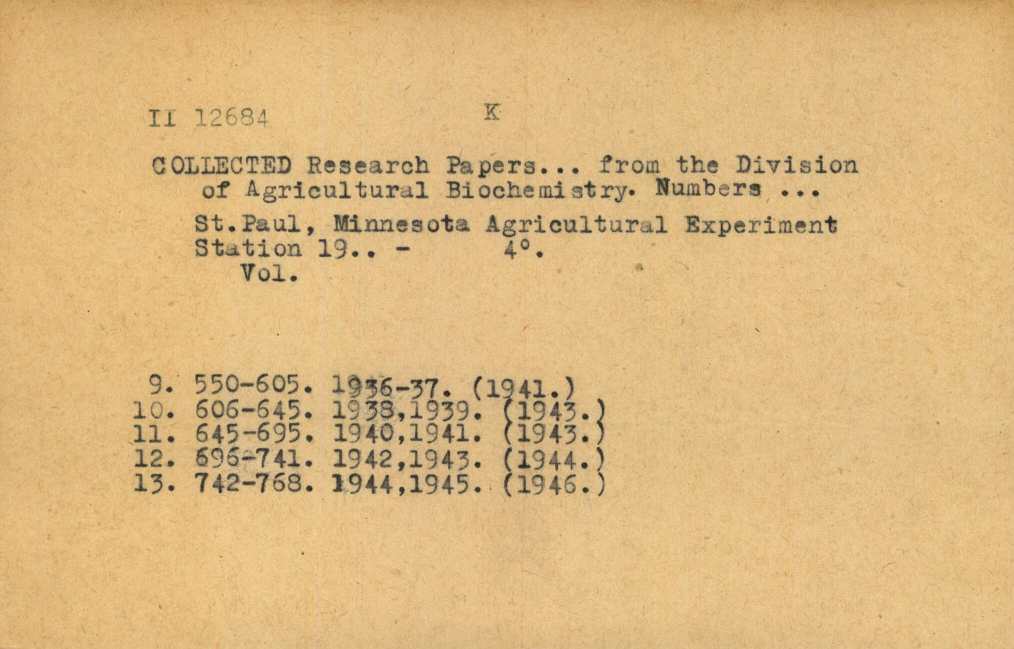 II 12684 K

COLLECTED Research Papers... from the Division of Agricultural Biochemistry. Numbers ...

St.Paul, Minnesota Agricultural Experiment Station 19.. - 4°.

Vol.

9. 550-605. 1936-37. (1941.)
10. 606-645. 1938,1939. (1943.)
11. 645-695. 1940,1941. (1943.)
12. 696-741. 1942,1943. (1944.)
13. 742-768. 1944,1945. (1946.)